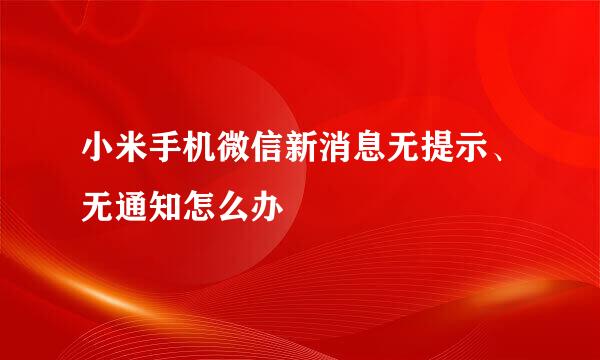 小米手机微信新消息无提示、无通知怎么办